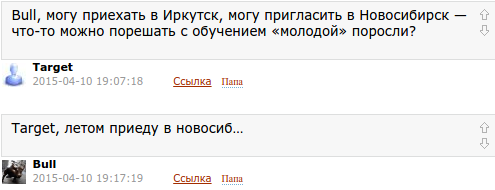 Bull, могу приехать в Иркутск, могу пригласить в Новосибирск — что-то можно порешать с обучением «молодой» поросли?

Target
2015-04-10 19:07:18 Ссылка Папа

Target, летом приеду в новосиб…

Bull
2015-04-10 19:17:19 Ссылка Папа